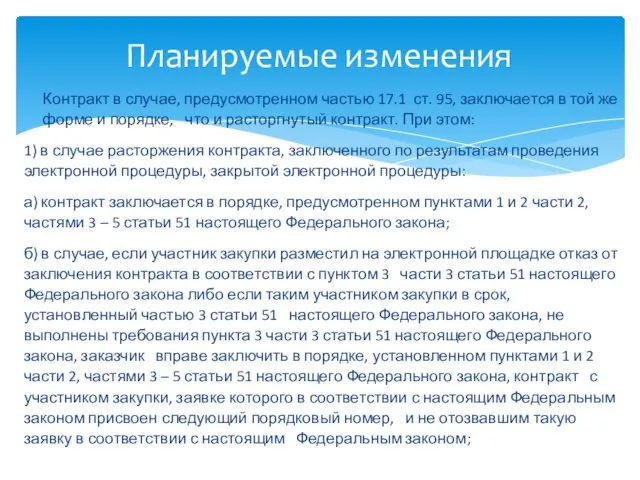 Планируемые изменения

Контракт в случае, предусмотренном частью 17.1 ст. 95, заключается в той же форме и порядке, что и расторгнутый контракт. При этом:

1) в случае расторжения контракта, заключенного по результатам проведения электронной процедуры, закрытой электронной процедуры:

а) контракт заключается в порядке, предусмотренном пунктами 1 и 2 части 2, частями 3 – 5 статьи 51 настоящего Федерального закона;

б) в случае, если участник закупки разместил на электронной площадке отказ от заключения контракта в соответствии с пунктом 3 части 3 статьи 51 настоящего Федерального закона либо если таким участником закупки в срок, установленный частью 3 статьи 51 настоящего Федерального закона, не выполнены требования пункта 3 части 3 статьи 51 настоящего Федерального закона, заказчик вправе заключить в порядке, установленном пунктами 1 и 2 части 2, частями 3 – 5 статьи 51 настоящего Федерального закона, контракт с участником закупки, заявке которого в соответствии с настоящим Федеральным законом присвоен следующий порядковый номер, и не отозвавшим такую заявку в соответствии с настоящим Федеральным законом;